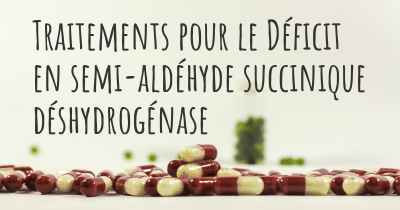 Traitements pour le Déficit en semi-aldéhyde succinique déshydrogénase